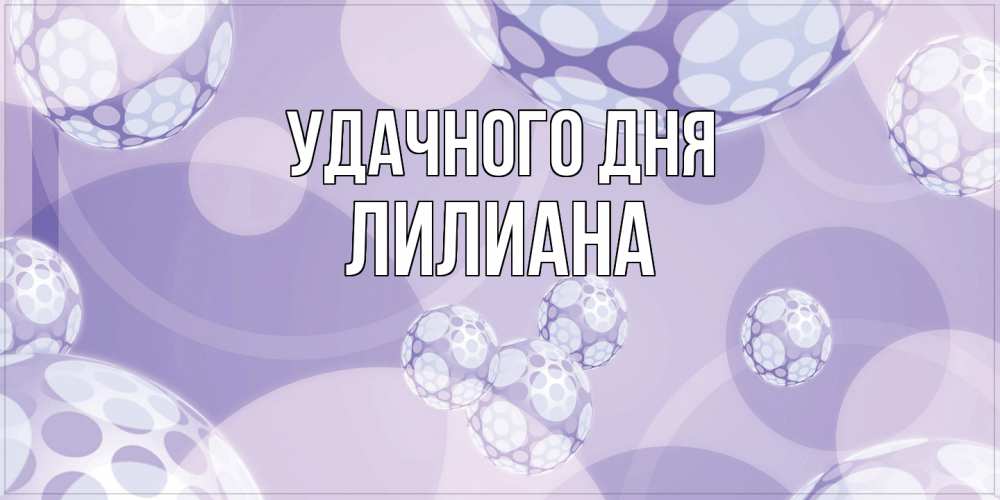 УДАЧНОГО ДНЯ
ЛИЛИАНА